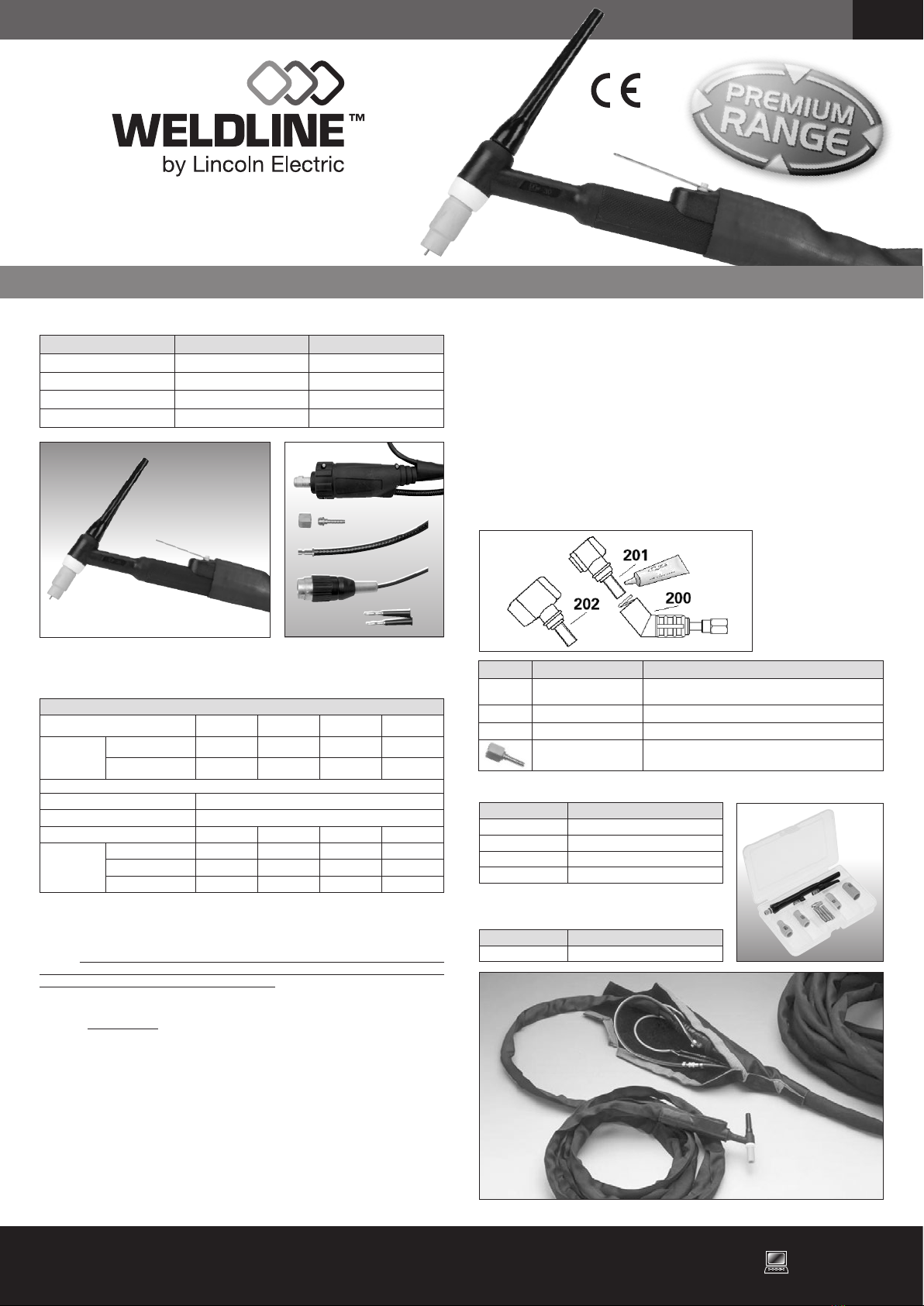 WELDLINE™
by Lincoln Electric

CE

PREMIUM RANGE

201

202

200